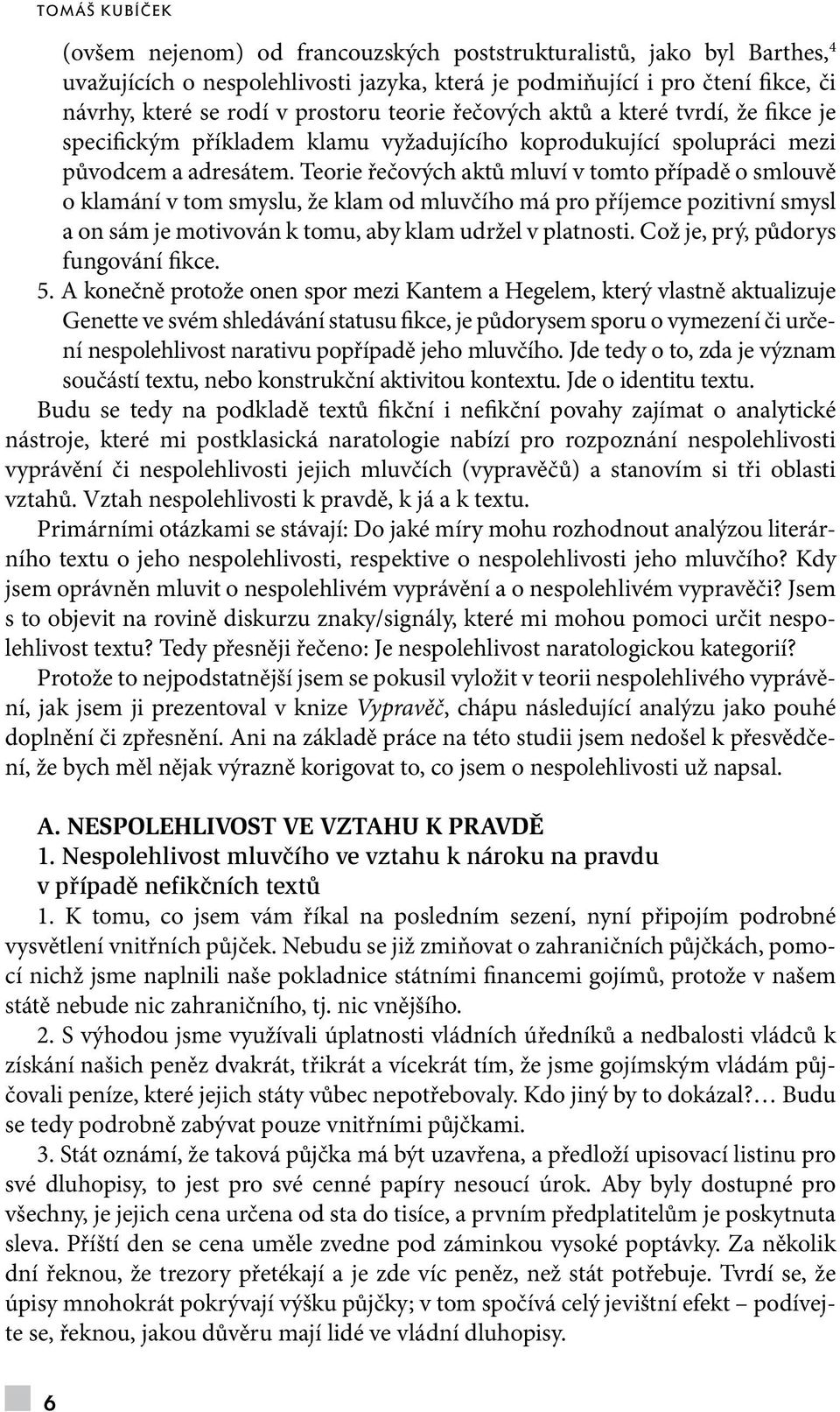 TOMÁŠ KUBÍČEK

(ovšem nejenom) od francouzských poststrukturalistů, jako byl Barthes,$^4$ uvažujících o nespolehlivosti jazyka, která je podmiňující i pro čtení fikce, či návrhy, které se rodí v prostoru teorie řečových aktů a které tvrdí, že fikce je specifickým příkladem klamu vyžadujícího koprodukující spolupráci mezi původcem a adresátem. Teorie řečových aktů mluví v tomto případě o smlouvě o klamání v tom smyslu, že klam od mluvčího má pro příjemce pozitivní smysl a on sám je motivován k tomu, aby klam udržel v platnosti. Což je, prý, půdorys fungování fikce.

5. A konečně protože onen spor mezi Kantem a Hegelem, který vlastně aktualizuje Genette ve svém shledávání statusu fikce, je půdorysem sporu o vymezení či určení nespolehlivost narativu popřípadě jeho mluvčího. Jde tedy o to, zda je význam součástí textu, nebo konstrukční aktivitou kontextu. Jde o identitu textu.

Budu se tedy na podkladě textů fikční i nefikční povahy zajímat o analytické nástroje, které mi postklasická naratologie nabízí pro rozpoznání nespolehlivosti vyprávění či nespolehlivosti jejich mluvčích (vypravěčů) a stanovím si tři oblasti vztahů. Vztah nespolehlivosti k pravdě, k já a k textu.

Primárními otázkami se stávají: Do jaké míry mohu rozhodnout analýzou literárního textu o jeho nespolehlivosti, respektive o nespolehlivosti jeho mluvčího? Kdy jsem oprávněn mluvit o nespolehlivém vyprávění a o nespolehlivém vypravěči? Jsem s to objevit na rovině diskurzu znaky/signály, které mi mohou pomoci určit nespolehlivost textu? Tedy přesněji řečeno: Je nespolehlivost naratologickou kategorií?

Protože to nejpodstatnější jsem se pokusil vyložit v teorii nespolehlivého vyprávění, jak jsem ji prezentoval v knize Vypravěč, chápu následující analýzu jako pouhé doplnění či zpřesnění. Ani na základě práce na této studii jsem nedošel k přesvědčení, že bych měl nějak výrazně korigovat to, co jsem o nespolehlivosti už napsal.

A. NESPOLEHLIVOST VE VZTAHU K PRAVDĚ
1. Nespolehlivost mluvčího ve vztahu k nároku na pravdu v případě nefikčních textů

1. K tomu, co jsem vám říkal na posledním sezení, nyní připojím podrobné vysvětlení vnitřních půjček. Nebudu se již zmiňovat o zahraničních půjčkách, pomocí nichž jsme naplnili naše pokladnice státními financemi gojímů, protože v našem státě nebude nic zahraničního, tj. nic vnějšího.

2. S výhodou jsme využívali úplatnosti vládních úředníků a nedbalosti vládců k získání našich peněz dvakrát, třikrát a vícekrát tím, že jsme gojímským vládám půjčovali peníze, které jejich státy vůbec nepotřebovaly. Kdo jiný by to dokázal?… Budu se tedy podrobně zabývat pouze vnitřními půjčkami.

3. Stát oznámí, že taková půjčka má být uzavřena, a předloží upisovací listinu pro své dluhopisy, to jest pro své cenné papíry nesoucí úrok. Aby byly dostupné pro všechny, je jejich cena určena od sta do tisíce, a prvním předplatitelům je poskytnuta sleva. Příští den se cena uměle zvedne pod záminkou vysoké poptávky. Za několik dní řeknou, že trezory přetékají a je zde víc peněz, než stát potřebuje. Tvrdí se, že úpisy mnohokrát pokrývají výšku půjčky; v tom spočívá celý jevištní efekt – podívejte se, řeknou, jakou důvěru mají lidé ve vládní dluhopisy.

6